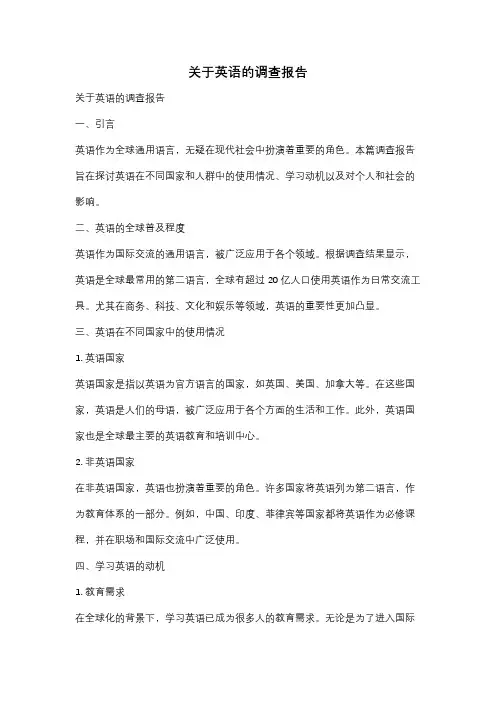 关于英语的调查报告

关于英语的调查报告

一、引言

英语作为全球通用语言，无疑在现代社会中扮演着重要的角色。本篇调查报告旨在探讨英语在不同国家和人群中的使用情况、学习动机以及对个人和社会的影响。

二、英语的全球普及程度

英语作为国际交流的通用语言，被广泛应用于各个领域。根据调查结果显示，英语是全球最常用的第二语言，全球有超过 20 亿人口使用英语作为日常交流工具。尤其在商务、科技、文化和娱乐等领域，英语的重要性更加凸显。

三、英语在不同国家中的使用情况

1. 英语国家

英语国家是指以英语为官方语言的国家，如英国、美国、加拿大等。在这些国家，英语是人们的母语，被广泛应用于各个方面的生活和工作。此外，英语国家也是全球最主要的英语教育和培训中心。

2. 非英语国家

在非英语国家，英语也扮演着重要的角色。许多国家将英语列为第二语言，作为教育体系的一部分。例如，中国、印度、菲律宾等国家都将英语作为必修课程，并在职场和国际交流中广泛使用。

四、学习英语的动机

1. 教育需求

在全球化的背景下，学习英语已成为很多人的教育需求。无论是为了进入国际